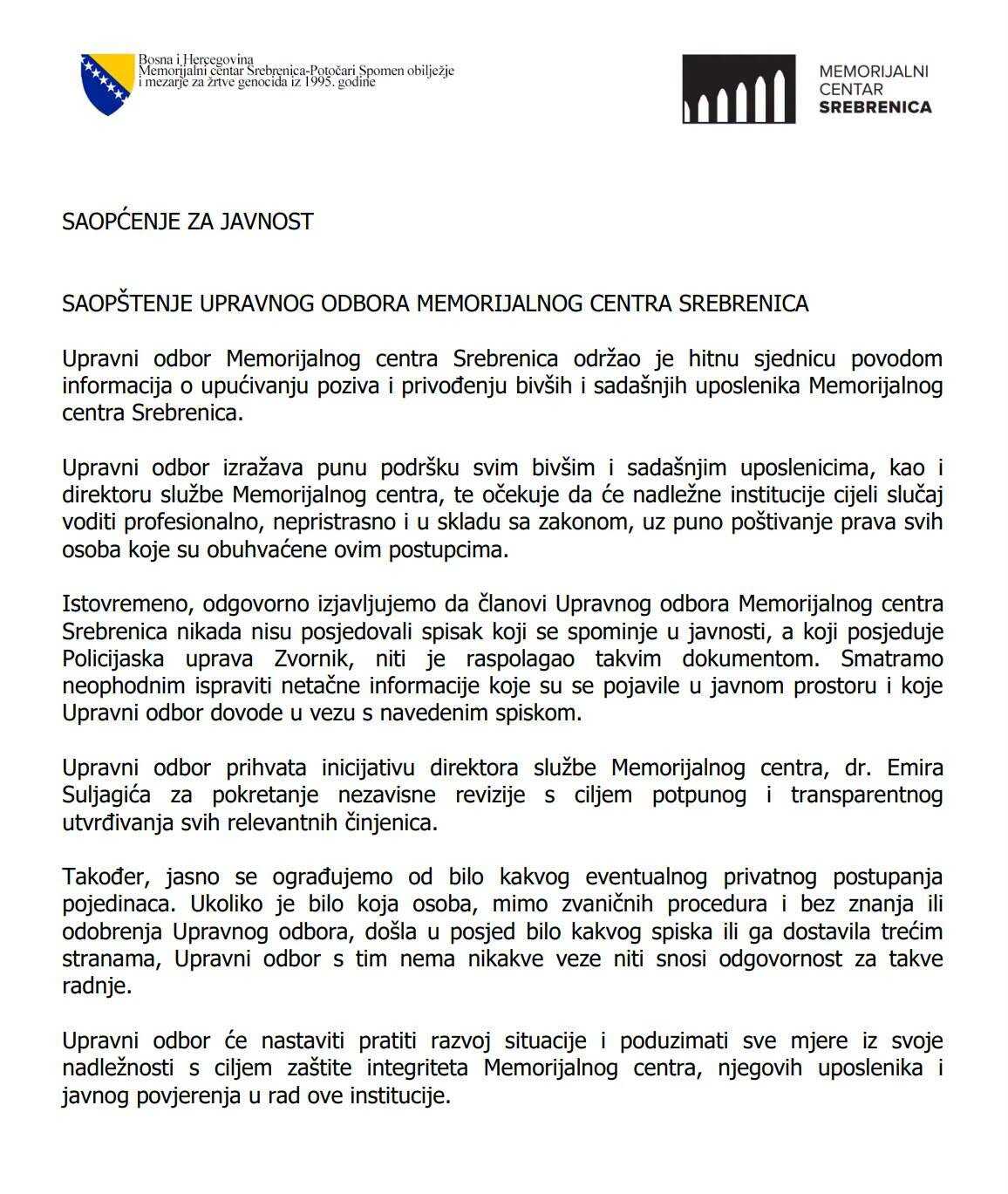 Bosna i Hercegovina
Memorijalni centar Srebrenica-Potočari Spomen obilježje i mezarje za žrtve genocida iz 1995. godine

MEMORIJALNI CENTAR SREBRENICA

SAOPĆENJE ZA JAVNOST

SAOPŠTENJE UPRAVNOG ODBORA MEMORIJALNOG CENTRA SREBRENICA

Upravni odbor Memorijalnog centra Srebrenica održao je hitnu sjednicu povodom informacija o upućivanju poziva i privođenju bivših i sadašnjih uposlenika Memorijalnog centra Srebrenica.

Upravni odbor izražava punu podršku svim bivšim i sadašnjim uposlenicima, kao i direktoru službe Memorijalnog centra, te očekuje da će nadležne institucije cijeli slučaj voditi profesionalno, nepristrasno i u skladu sa zakonom, uz puno poštivanje prava svih osoba koje su obuhvaćene ovim postupcima.

Istovremeno, odgovorno izjavljujemo da članovi Upravnog odbora Memorijalnog centra Srebrenica nikada nisu posjedovali spisak koji se spominje u javnosti, a koji posjeduje Policijaska uprava Zvornik, niti je raspolagao takvim dokumentom. Smatramo neophodnim ispraviti netačne informacije koje su se pojavile u javnom prostoru i koje Upravni odbor dovode u vezu s navedenim spiskom.

Upravni odbor prihvata inicijativu direktora službe Memorijalnog centra, dr. Emira Suljagića za pokretanje nezavisne revizije s ciljem potpunog i transparentnog utvrđivanja svih relevantnih činjenica.

Također, jasno se ograđujemo od bilo kakvog eventualnog privatnog postupanja pojedinaca. Ukoliko je bilo koja osoba, mimo zvaničnih procedura i bez znanja ili odobrenja Upravnog odbora, došla u posjed bilo kakvog spiska ili ga dostavila trećim stranama, Upravni odbor s tim nema nikakve veze niti snosi odgovornost za takve radnje.

Upravni odbor će nastaviti pratiti razvoj situacije i poduzimati sve mjere iz svoje nadležnosti s ciljem zaštite integriteta Memorijalnog centra, njegovih uposlenika i javnog povjerenja u rad ove institucije.